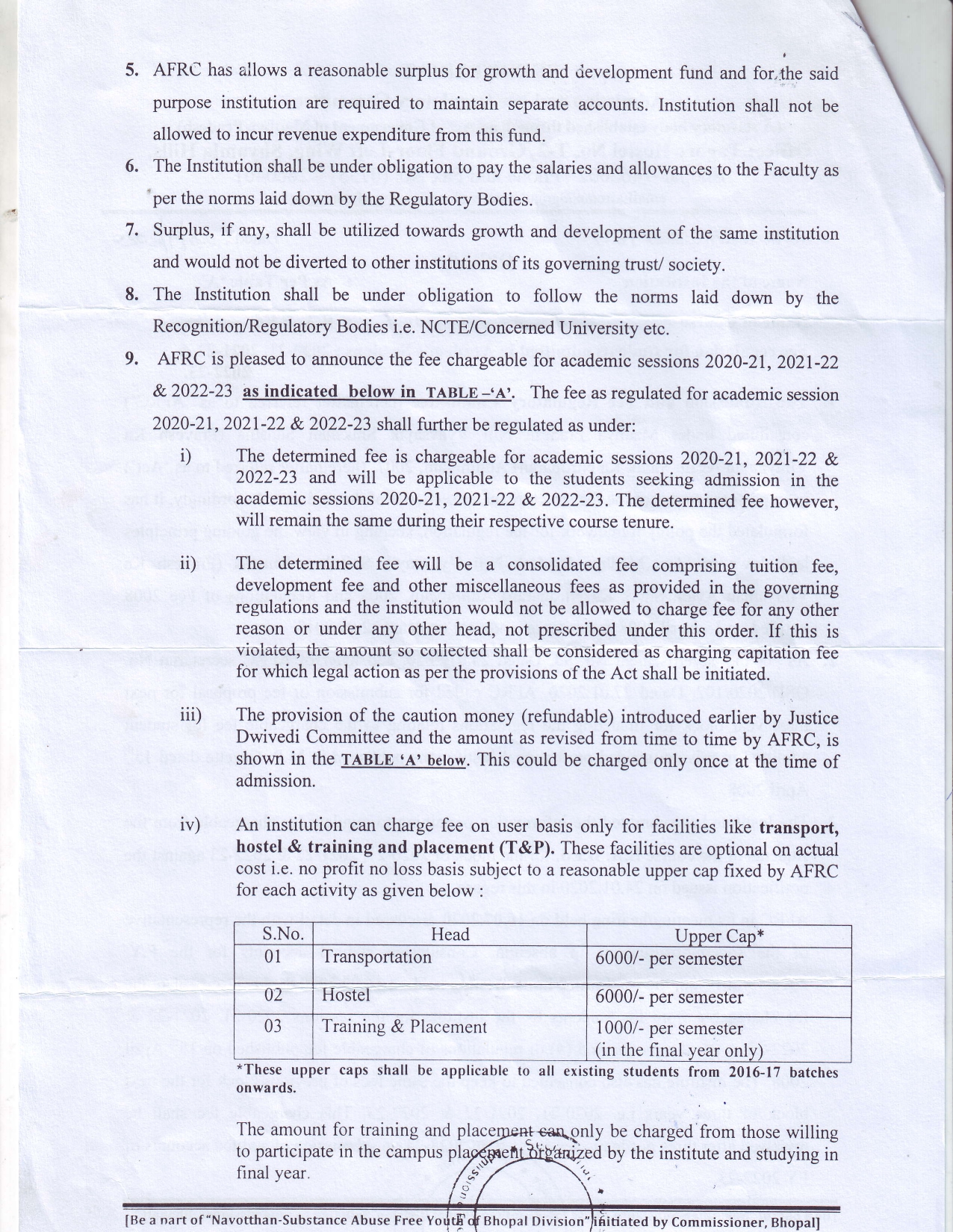 5. AFRC has allows a reasonable surplus for growth and development fund and for the said purpose institution are required to maintain separate accounts. Institution shall not be allowed to incur revenue expenditure from this fund.

6. The Institution shall be under obligation to pay the salaries and allowances to the Faculty as per the norms laid down by the Regulatory Bodies.

7. Surplus, if any, shall be utilized towards growth and development of the same institution and would not be diverted to other institutions of its governing trust/ society.

8. The Institution shall be under obligation to follow the norms laid down by the Recognition/Regulatory Bodies i.e. NCTE/Concerned University etc.

9. AFRC is pleased to announce the fee chargeable for academic sessions 2020-21, 2021-22 & 2022-23 as indicated below in TABLE –'A'. The fee as regulated for academic session 2020-21, 2021-22 & 2022-23 shall further be regulated as under:

i) The determined fee is chargeable for academic sessions 2020-21, 2021-22 & 2022-23 and will be applicable to the students seeking admission in the academic sessions 2020-21, 2021-22 & 2022-23. The determined fee however, will remain the same during their respective course tenure.

ii) The determined fee will be a consolidated fee comprising tuition fee, development fee and other miscellaneous fees as provided in the governing regulations and the institution would not be allowed to charge fee for any other reason or under any other head, not prescribed under this order. If this is violated, the amount so collected shall be considered as charging capitation fee for which legal action as per the provisions of the Act shall be initiated.

iii) The provision of the caution money (refundable) introduced earlier by Justice Dwivedi Committee and the amount as revised from time to time by AFRC, is shown in the TABLE 'A' below. This could be charged only once at the time of admission.

iv) An institution can charge fee on user basis only for facilities like transport, hostel & training and placement (T&P). These facilities are optional on actual cost i.e. no profit no loss basis subject to a reasonable upper cap fixed by AFRC for each activity as given below :

| S.No. | Head | Upper Cap* |
|---|---|---|
| 01 | Transportation | 6000/- per semester |
| 02 | Hostel | 6000/- per semester |
| 03 | Training & Placement | 1000/- per semester (in the final year only) |

*These upper caps shall be applicable to all existing students from 2016-17 batches onwards.

The amount for training and placement can only be charged from those willing to participate in the campus placement organized by the institute and studying in final year.

[Be a part of "Navotthan-Substance Abuse Free Youth of Bhopal Division" initiated by Commissioner, Bhopal]